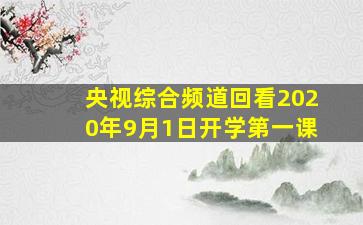 央视综合频道回看2020年9月1日开学第一课